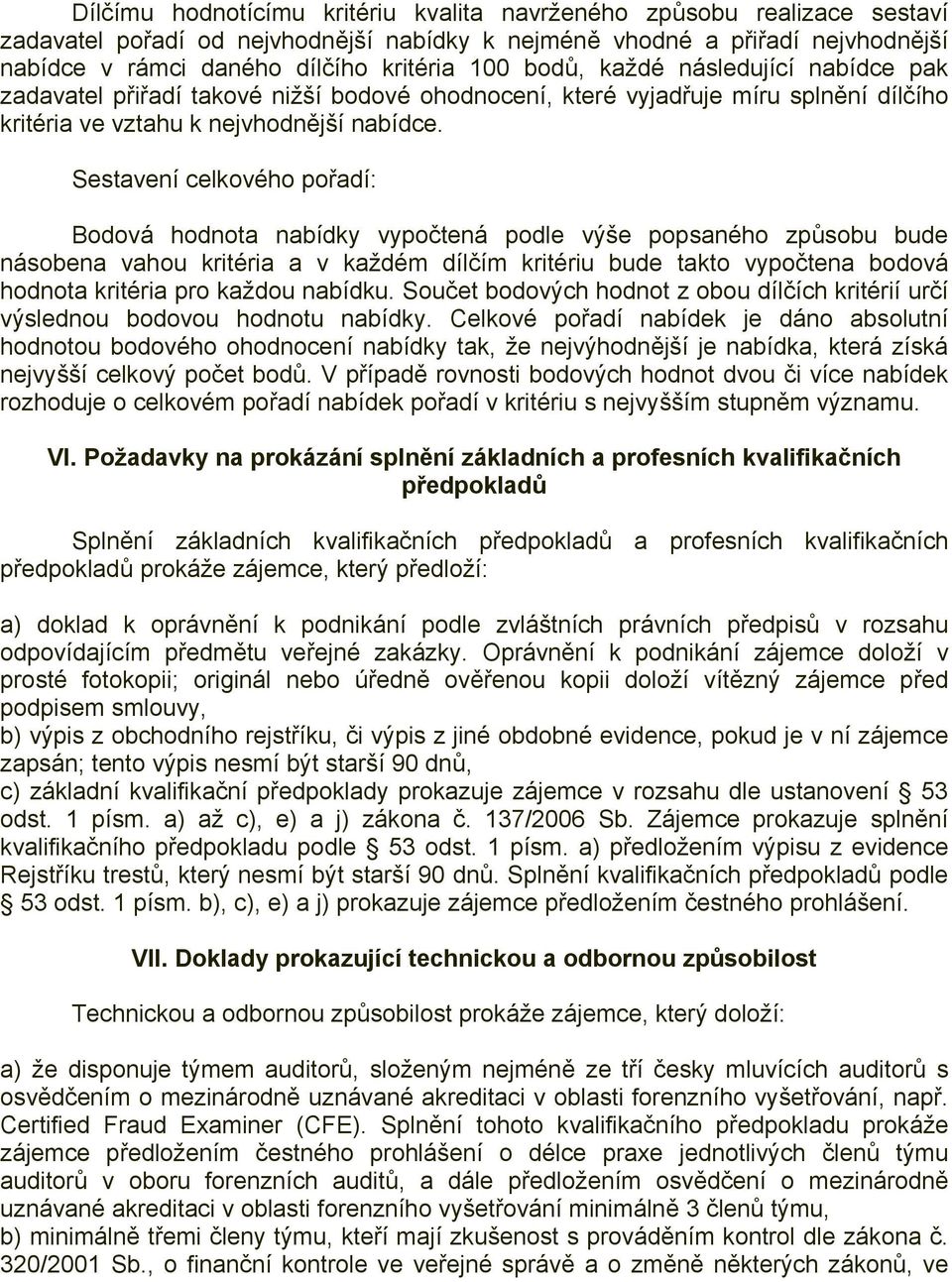 Dílčímu hodnotícímu kritériu kvalita navrženého způsobu realizace sestaví zadavatel pořadí od nejvhodnější nabídky k nejméně vhodné a přiřadí nejvhodnější nabídce v rámci daného dílčího kritéria 100 bodů, každé následující nabídce pak zadavatel přiřadí takové nižší bodové ohodnocení, které vyjadřuje míru splnění dílčího kritéria ve vztahu k nejvhodnější nabídce.

Sestavení celkového pořadí:

Bodová hodnota nabídky vypočtená podle výše popsaného způsobu bude násobena vahou kritéria a v každém dílčím kritériu bude takto vypočtena bodová hodnota kritéria pro každou nabídku. Součet bodových hodnot z obou dílčích kritérií určí výslednou bodovou hodnotu nabídky. Celkové pořadí nabídek je dáno absolutní hodnotou bodového ohodnocení nabídky tak, že nejvýhodnější je nabídka, která získá nejvyšší celkový počet bodů. V případě rovnosti bodových hodnot dvou či více nabídek rozhoduje o celkovém pořadí nabídek pořadí v kritériu s nejvyšším stupněm významu.

VI. Požadavky na prokázání splnění základních a profesních kvalifikačních předpokladů

Splnění základních kvalifikačních předpokladů a profesních kvalifikačních předpokladů prokáže zájemce, který předloží:

a) doklad k oprávnění k podnikání podle zvláštních právních předpisů v rozsahu odpovídajícím předmětu veřejné zakázky. Oprávnění k podnikání zájemce doloží v prosté fotokopii; originál nebo úředně ověřenou kopii doloží vítězný zájemce před podpisem smlouvy,
b) výpis z obchodního rejstříku, či výpis z jiné obdobné evidence, pokud je v ní zájemce zapsán; tento výpis nesmí být starší 90 dnů,
c) základní kvalifikační předpoklady prokazuje zájemce v rozsahu dle ustanovení § 53 odst. 1 písm. a) až c), e) a j) zákona č. 137/2006 Sb. Zájemce prokazuje splnění kvalifikačního předpokladu podle § 53 odst. 1 písm. a) předložením výpisu z evidence Rejstříku trestů, který nesmí být starší 90 dnů. Splnění kvalifikačních předpokladů podle § 53 odst. 1 písm. b), c), e) a j) prokazuje zájemce předložením čestného prohlášení.

VII. Doklady prokazující technickou a odbornou způsobilost

Technickou a odbornou způsobilost prokáže zájemce, který doloží:

a) že disponuje týmem auditorů, složeným nejméně ze tří česky mluvících auditorů s osvědčením o mezinárodně uznávané akreditaci v oblasti forenzního vyšetřování, např. Certified Fraud Examiner (CFE). Splnění tohoto kvalifikačního předpokladu prokáže zájemce předložením čestného prohlášení o délce praxe jednotlivých členů týmu auditorů v oboru forenzních auditů, a dále předložením osvědčení o mezinárodně uznávané akreditaci v oblasti forenzního vyšetřování minimálně 3 členů týmu,
b) minimálně třemi členy týmu, kteří mají zkušenost s prováděním kontrol dle zákona č. 320/2001 Sb., o finanční kontrole ve veřejné správě a o změně některých zákonů, ve